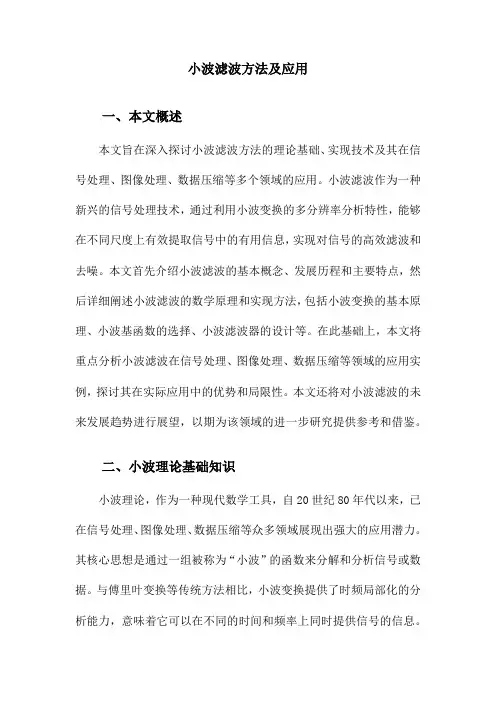 小波滤波方法及应用

一、本文概述

本文旨在深入探讨小波滤波方法的理论基础、实现技术及其在信号处理、图像处理、数据压缩等多个领域的应用。小波滤波作为一种新兴的信号处理技术，通过利用小波变换的多分辨率分析特性，能够在不同尺度上有效提取信号中的有用信息，实现对信号的高效滤波和去噪。本文首先介绍小波滤波的基本概念、发展历程和主要特点，然后详细阐述小波滤波的数学原理和实现方法，包括小波变换的基本原理、小波基函数的选择、小波滤波器的设计等。在此基础上，本文将重点分析小波滤波在信号处理、图像处理、数据压缩等领域的应用实例，探讨其在实际应用中的优势和局限性。本文还将对小波滤波的未来发展趋势进行展望，以期为该领域的进一步研究提供参考和借鉴。

二、小波理论基础知识

小波理论，作为一种现代数学工具，自20世纪80年代以来，已在信号处理、图像处理、数据压缩等众多领域展现出强大的应用潜力。其核心思想是通过一组被称为“小波”的函数来分解和分析信号或数据。与傅里叶变换等传统方法相比，小波变换提供了时频局部化的分析能力，意味着它可以在不同的时间和频率上同时提供信号的信息。